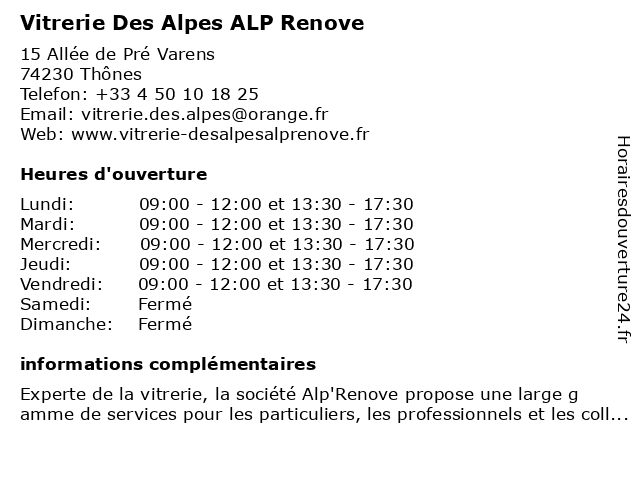 Vitrerie Des Alpes ALP Renove

15 Allée de Pré Varens
74230 Thônes
Telefon: +33 4 50 10 18 25
Email: vitrerie.des.alpes@orange.fr
Web: www.vitrerie-desalpesalprenove.fr

Heures d'ouverture

| Lundi: | 09:00 - 12:00 et 13:30 - 17:30 |
|---|---|
| Mardi: | 09:00 - 12:00 et 13:30 - 17:30 |
| Mercredi: | 09:00 - 12:00 et 13:30 - 17:30 |
| Jeudi: | 09:00 - 12:00 et 13:30 - 17:30 |
| Vendredi: | 09:00 - 12:00 et 13:30 - 17:30 |
| Samedi: | Fermé |
| Dimanche: | Fermé |

informations complémentaires

Experte de la vitrerie, la société Alp'Renove propose une large g amme de services pour les particuliers, les professionnels et les coll...

Horairesdouverture24.fr